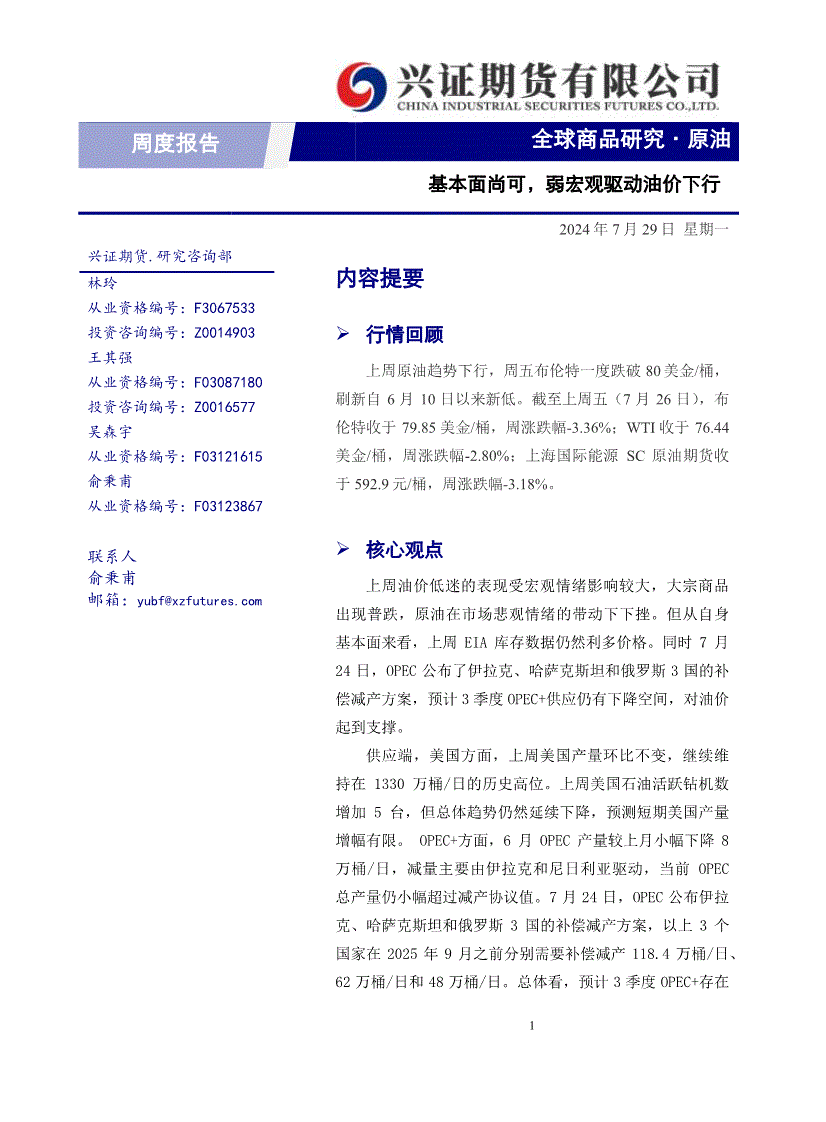 兴证期货有限公司
CHINA INDUSTRIAL SECURITIES FUTURES CO.,LTD.

周度报告

全球商品研究 · 原油

基本面尚可，弱宏观驱动油价下行

2024 年 7 月 29 日 星期一

兴证期货.研究咨询部
林玲
从业资格编号：F3067533
投资咨询编号：Z0014903
王其强
从业资格编号：F03087180
投资咨询编号：Z0016577
吴森宇
从业资格编号：F03121615
俞秉甫
从业资格编号：F03123867

联系人
俞秉甫
邮箱：yubf@xzfutures.com

内容提要

➢ 行情回顾

上周原油趋势下行，周五布伦特一度跌破 80 美金/桶，刷新自 6 月 10 日以来新低。截至上周五（7 月 26 日），布伦特收于 79.85 美金/桶，周涨跌幅-3.36%；WTI 收于 76.44 美金/桶，周涨跌幅-2.80%；上海国际能源 SC 原油期货收于 592.9 元/桶，周涨跌幅-3.18%。

➢ 核心观点

上周油价低迷的表现受宏观情绪影响较大，大宗商品出现普跌，原油在市场悲观情绪的带动下下挫。但从自身基本面来看，上周 EIA 库存数据仍然利多价格。同时 7 月 24 日，OPEC 公布了伊拉克、哈萨克斯坦和俄罗斯 3 国的补偿减产方案，预计 3 季度 OPEC+供应仍有下降空间，对油价起到支撑。

供应端，美国方面，上周美国产量环比不变，继续维持在 1330 万桶/日的历史高位。上周美国石油活跃钻机数增加 5 台，但总体趋势仍然延续下降，预测短期美国产量增幅有限。 OPEC+方面，6 月 OPEC 产量较上月小幅下降 8 万桶/日，减量主要由伊拉克和尼日利亚驱动，当前 OPEC 总产量仍小幅超过减产协议值。7 月 24 日，OPEC 公布伊拉克、哈萨克斯坦和俄罗斯 3 国的补偿减产方案，以上 3 个国家在 2025 年 9 月之前分别需要补偿减产 118.4 万桶/日、62 万桶/日和 48 万桶/日。总体看，预计 3 季度 OPEC+存在

1